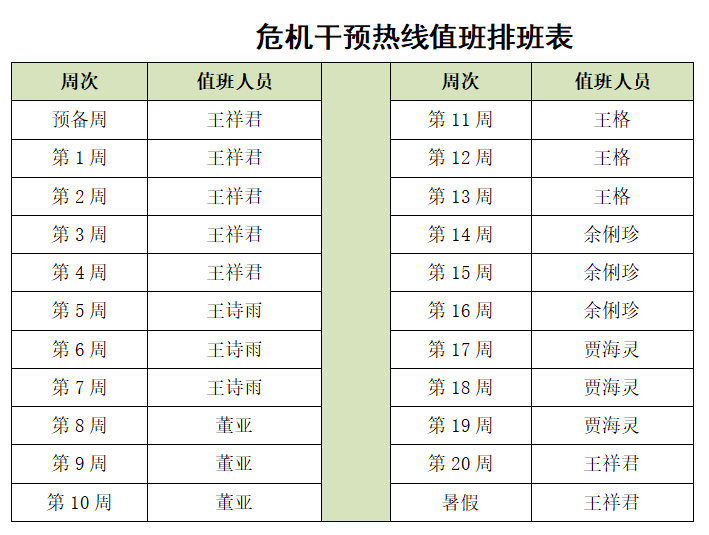 危机干预热线值班排班表

| 周次 | 值班人员 |  | 周次 | 值班人员 |
|---|---|---|---|---|
| 预备周 | 王祥君 |  | 第11周 | 王格 |
| 第1周 | 王祥君 |  | 第12周 | 王格 |
| 第2周 | 王祥君 |  | 第13周 | 王格 |
| 第3周 | 王祥君 |  | 第14周 | 余俐珍 |
| 第4周 | 王祥君 |  | 第15周 | 余俐珍 |
| 第5周 | 王诗雨 |  | 第16周 | 余俐珍 |
| 第6周 | 王诗雨 |  | 第17周 | 贾海灵 |
| 第7周 | 王诗雨 |  | 第18周 | 贾海灵 |
| 第8周 | 董亚 |  | 第19周 | 贾海灵 |
| 第9周 | 董亚 |  | 第20周 | 王祥君 |
| 第10周 | 董亚 |  | 暑假 | 王祥君 |